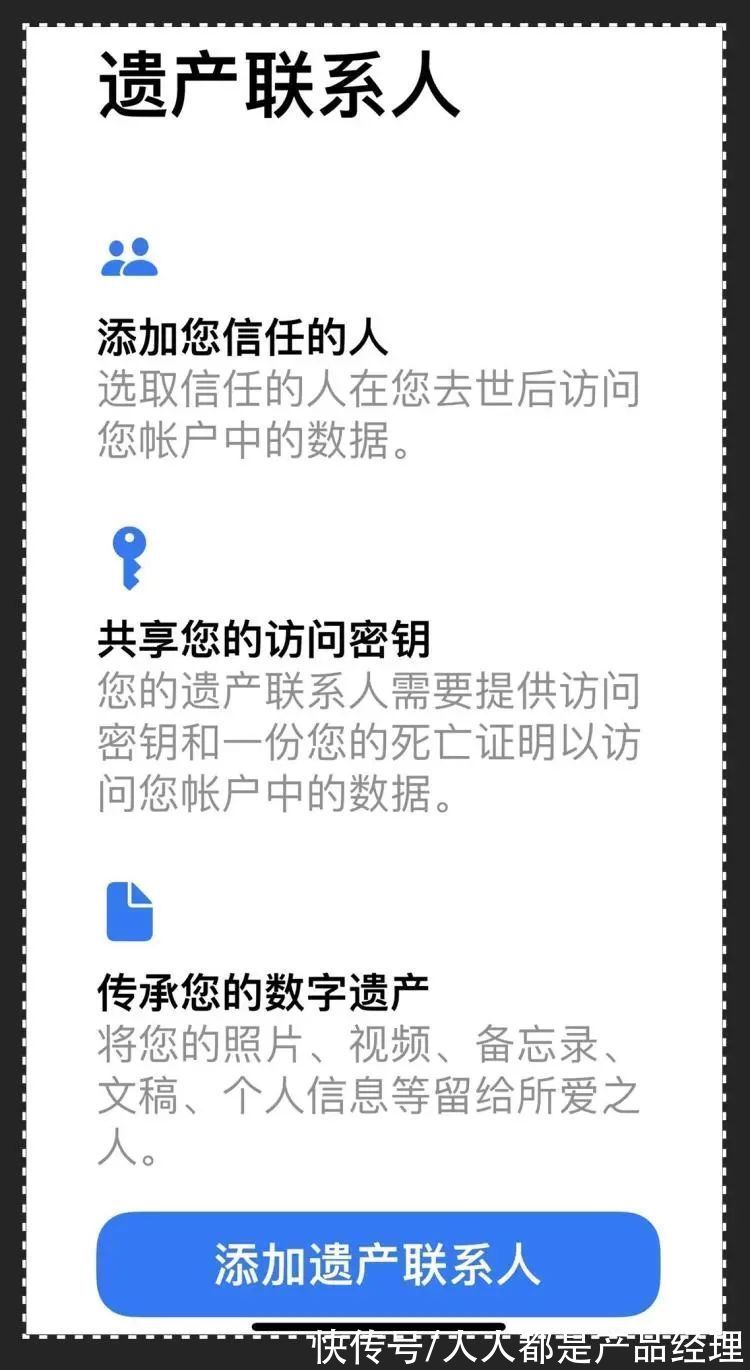 遗产联系人

添加您信任的人
选取信任的人在您去世后访问您帐户中的数据。

共享您的访问密钥
您的遗产联系人需要提供访问密钥和一份您的死亡证明以访问您帐户中的数据。

传承您的数字遗产
将您的照片、视频、备忘录、文稿、个人信息等留给所爱之人。

添加遗产联系人

快传号/人人都是产品经理